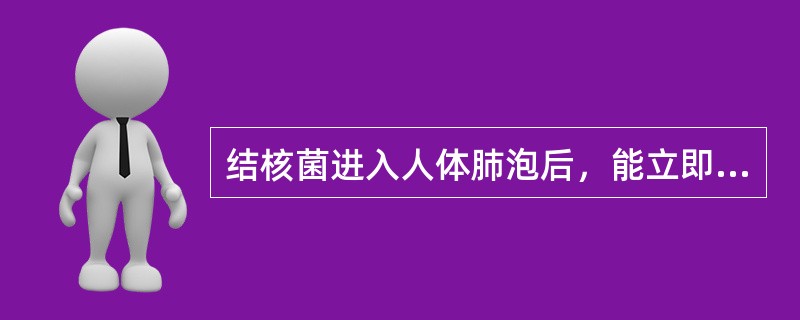 结核菌进入人体肺泡后，能立即...